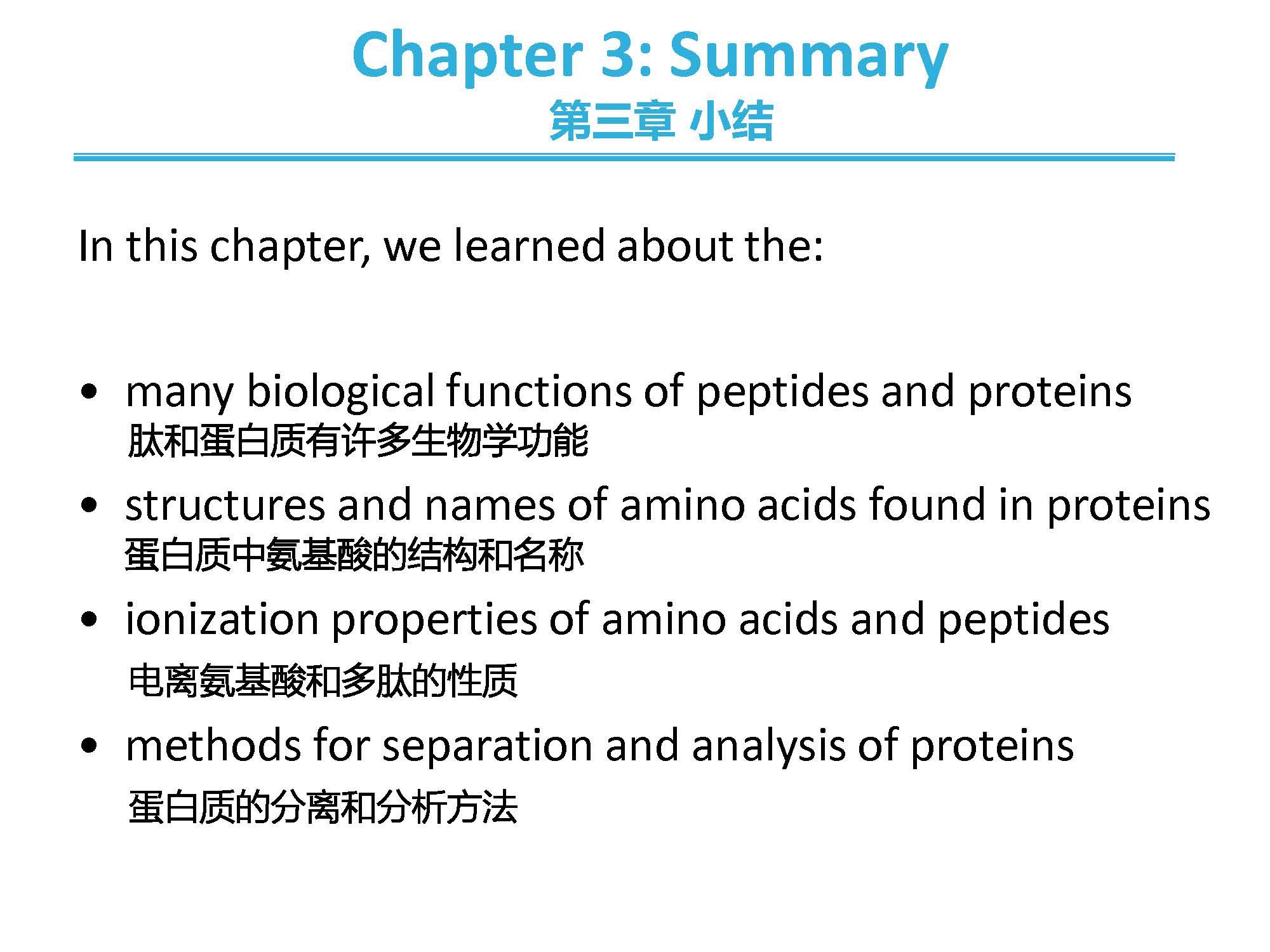 Chapter 3: Summary
第三章 小结

In this chapter, we learned about the:

• many biological functions of peptides and proteins
肽和蛋白质有许多生物学功能

• structures and names of amino acids found in proteins
蛋白质中氨基酸的结构和名称

• ionization properties of amino acids and peptides
电离氨基酸和多肽的性质

• methods for separation and analysis of proteins
蛋白质的分离和分析方法